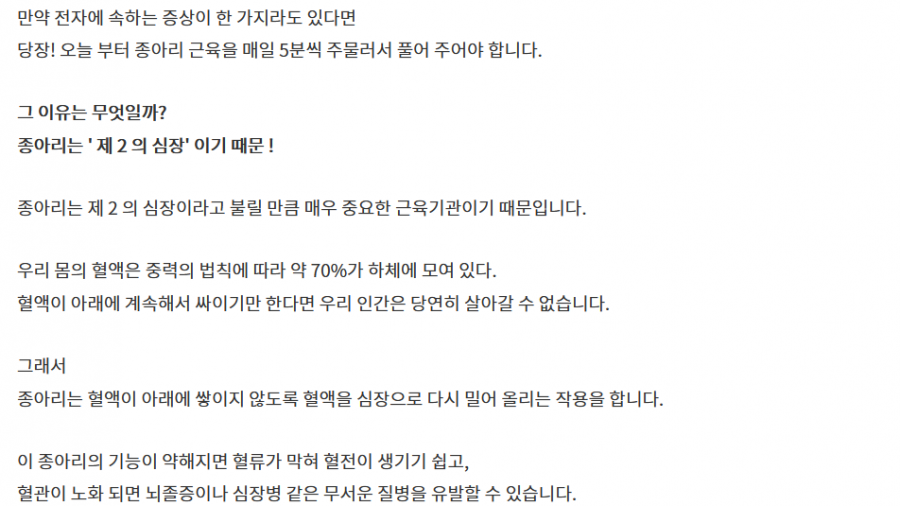 만약 전자에 속하는 증상이 한 가지라도 있다면
당장! 오늘 부터 종아리 근육을 매일 5분씩 주물러서 풀어 주어야 합니다.

그 이유는 무엇일까?
종아리는 ' 제 2 의 심장' 이기 때문 !

종아리는 제 2 의 심장이라고 불릴 만큼 매우 중요한 근육기관이기 때문입니다.

우리 몸의 혈액은 중력의 법칙에 따라 약 70%가 하체에 모여 있다.
혈액이 아래에 계속해서 싸이기만 한다면 우리 인간은 당연히 살아갈 수 없습니다.

그래서
종아리는 혈액이 아래에 쌓이지 않도록 혈액을 심장으로 다시 밀어 올리는 작용을 합니다.

이 종아리의 기능이 약해지면 혈류가 막혀 혈전이 생기기 쉽고,
혈관이 노화 되면 뇌졸증이나 심장병 같은 무서운 질병을 유발할 수 있습니다.